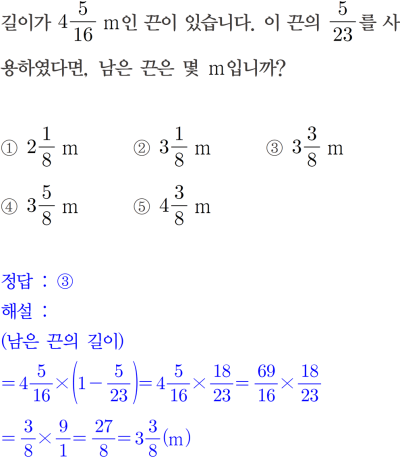 길이가 $4\frac{5}{16}$ m인 끈이 있습니다. 이 끈의 $\frac{5}{23}$를 사용하였다면, 남은 끈은 몇 m입니까?

① $2\frac{1}{8}$ m ② $3\frac{1}{8}$ m ③ $3\frac{3}{8}$ m

④ $3\frac{5}{8}$ m ⑤ $4\frac{3}{8}$ m

정답 : ③
해설 :
(남은 끈의 길이)
$=4\frac{5}{16}\times\left(1-\frac{5}{23}\right)=4\frac{5}{16}\times\frac{18}{23}=\frac{69}{16}\times\frac{18}{23}$
$=\frac{3}{8}\times\frac{9}{1}=\frac{27}{8}=3\frac{3}{8}$(m)